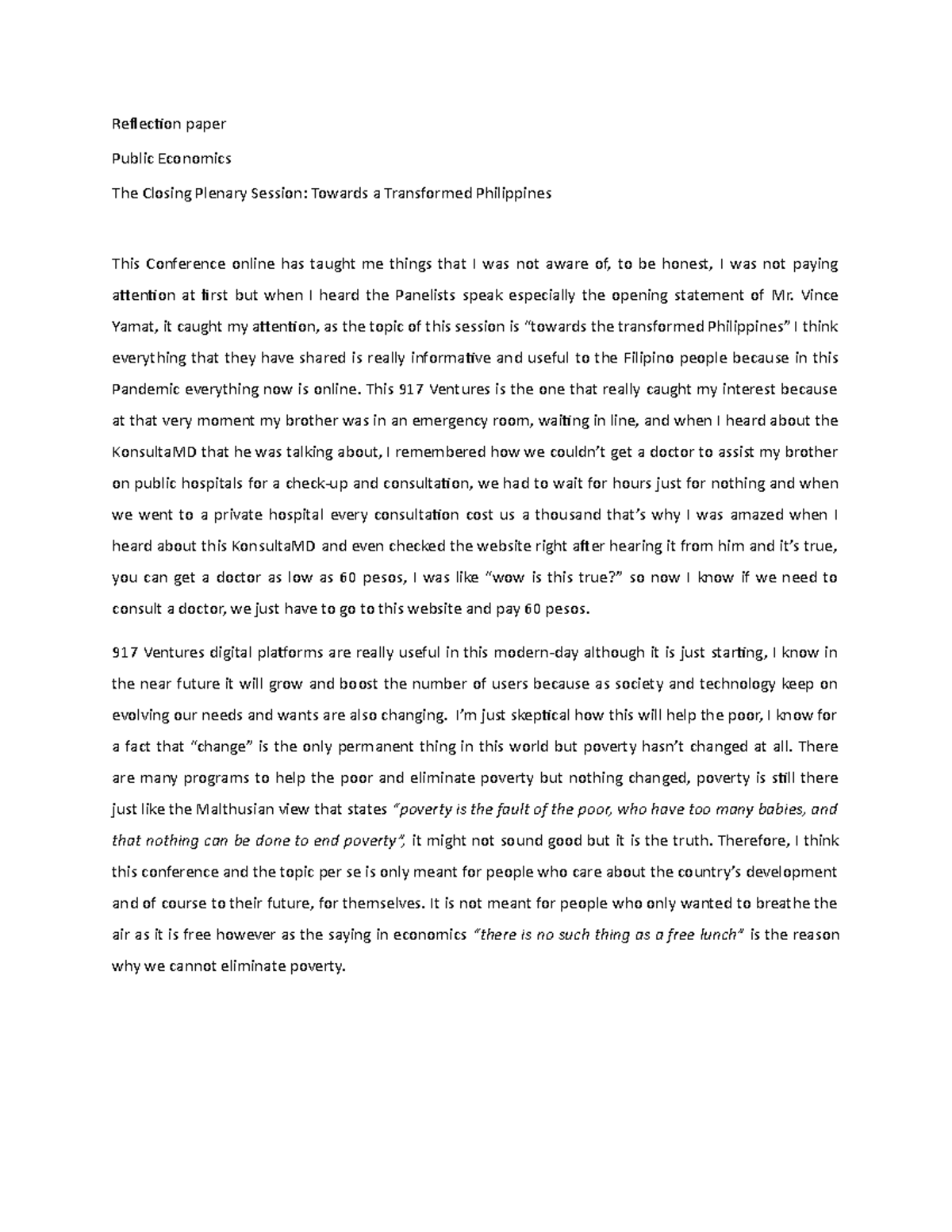 Reflection paper

Public Economics

The Closing Plenary Session: Towards a Transformed Philippines

This Conference online has taught me things that I was not aware of, to be honest, I was not paying attention at first but when I heard the Panelists speak especially the opening statement of Mr. Vince Yamat, it caught my attention, as the topic of this session is "towards the transformed Philippines" I think everything that they have shared is really informative and useful to the Filipino people because in this Pandemic everything now is online. This 917 Ventures is the one that really caught my interest because at that very moment my brother was in an emergency room, waiting in line, and when I heard about the KonsultaMD that he was talking about, I remembered how we couldn't get a doctor to assist my brother on public hospitals for a check-up and consultation, we had to wait for hours just for nothing and when we went to a private hospital every consultation cost us a thousand that's why I was amazed when I heard about this KonsultaMD and even checked the website right after hearing it from him and it's true, you can get a doctor as low as 60 pesos, I was like "wow is this true?" so now I know if we need to consult a doctor, we just have to go to this website and pay 60 pesos.

917 Ventures digital platforms are really useful in this modern-day although it is just starting, I know in the near future it will grow and boost the number of users because as society and technology keep on evolving our needs and wants are also changing. I'm just skeptical how this will help the poor, I know for a fact that "change" is the only permanent thing in this world but poverty hasn't changed at all. There are many programs to help the poor and eliminate poverty but nothing changed, poverty is still there just like the Malthusian view that states "poverty is the fault of the poor, who have too many babies, and that nothing can be done to end poverty", it might not sound good but it is the truth. Therefore, I think this conference and the topic per se is only meant for people who care about the country's development and of course to their future, for themselves. It is not meant for people who only wanted to breathe the air as it is free however as the saying in economics "there is no such thing as a free lunch" is the reason why we cannot eliminate poverty.